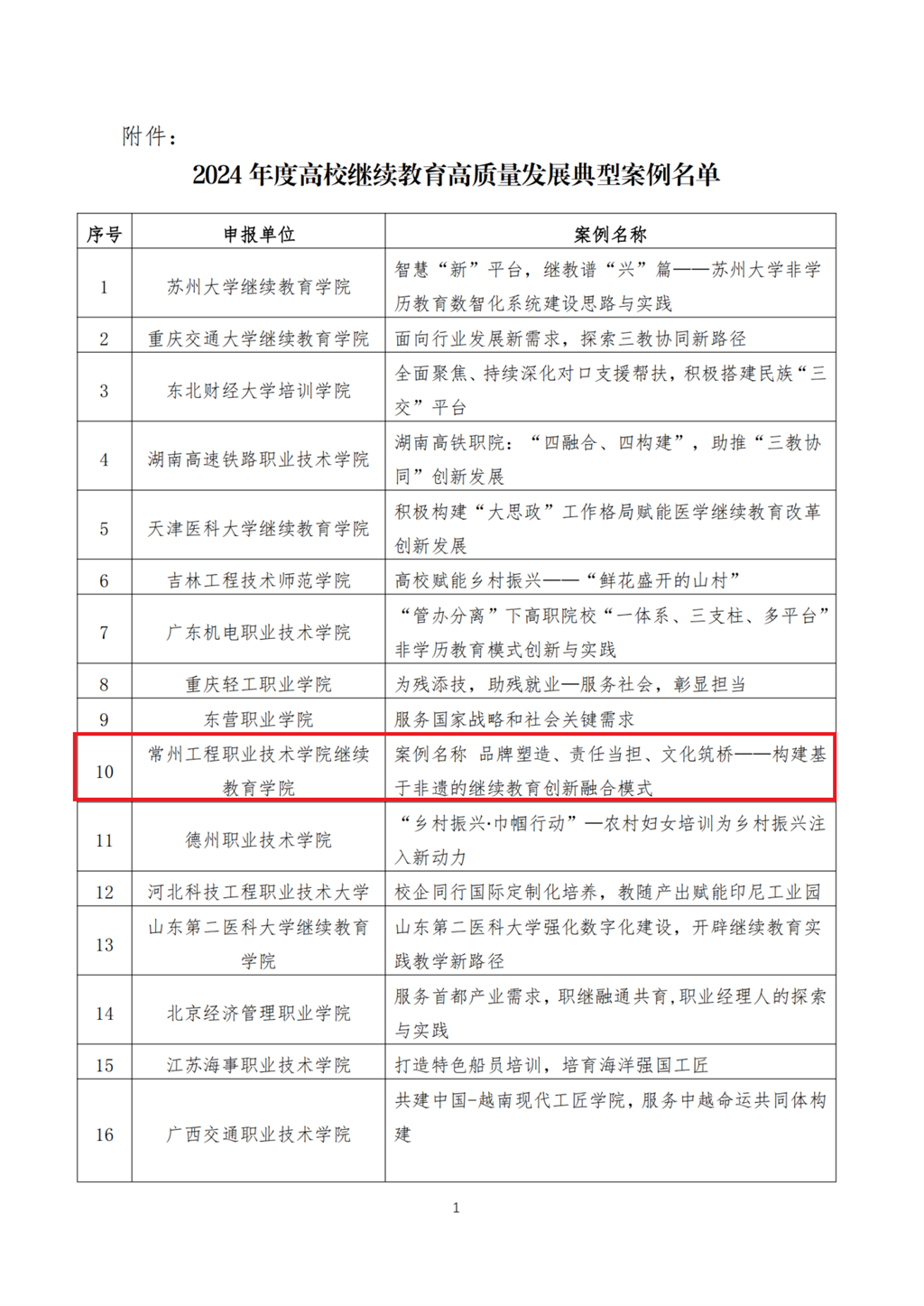 附件：

2024 年度高校继续教育高质量发展典型案例名单

| 序号 | 申报单位 | 案例名称 |
|---|---|---|
| 1 | 苏州大学继续教育学院 | 智慧“新”平台，继教谱“兴”篇——苏州大学非学历教育数智化系统建设思路与实践 |
| 2 | 重庆交通大学继续教育学院 | 面向行业发展新需求，探索三教协同新路径 |
| 3 | 东北财经大学培训学院 | 全面聚焦、持续深化对口支援帮扶，积极搭建民族“三交”平台 |
| 4 | 湖南高速铁路职业技术学院 | 湖南高铁职院：“四融合、四构建”，助推“三教协同”创新发展 |
| 5 | 天津医科大学继续教育学院 | 积极构建“大思政”工作格局赋能医学继续教育改革创新发展 |
| 6 | 吉林工程技术师范学院 | 高校赋能乡村振兴——“鲜花盛开的山村” |
| 7 | 广东机电职业技术学院 | “管办分离”下高职院校“一体系、三支柱、多平台”非学历教育模式创新与实践 |
| 8 | 重庆轻工职业学院 | 为残添技，助残就业—服务社会，彰显担当 |
| 9 | 东营职业学院 | 服务国家战略和社会关键需求 |
| 10 | 常州工程职业技术学院继续教育学院 | 案例名称 品牌塑造、责任当担、文化筑桥——构建基于非遗的继续教育创新融合模式 |
| 11 | 德州职业技术学院 | “乡村振兴·巾帼行动”—农村妇女培训为乡村振兴注入新动力 |
| 12 | 河北科技工程职业技术大学 | 校企同行国际定制化培养，教随产出赋能印尼工业园 |
| 13 | 山东第二医科大学继续教育学院 | 山东第二医科大学强化数字化建设，开辟继续教育实践教学新路径 |
| 14 | 北京经济管理职业学院 | 服务首都产业需求，职继融通共育，职业经理人的探索与实践 |
| 15 | 江苏海事职业技术学院 | 打造特色船员培训，培育海洋强国工匠 |
| 16 | 广西交通职业技术学院 | 共建中国-越南现代工匠学院，服务中越命运共同体构建 |

1